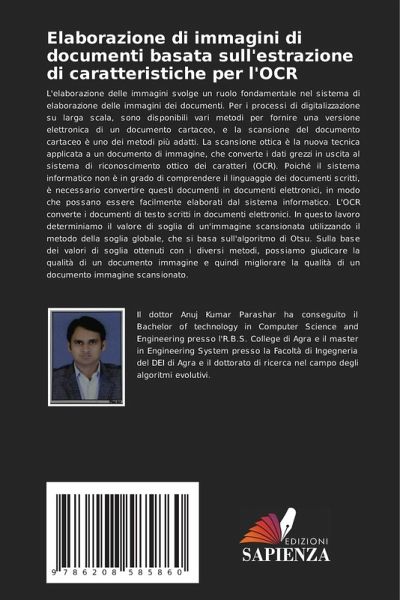 Elaborazione di immagini di documenti basata sull'estrazione di caratteristiche per l'OCR

L'elaborazione delle immagini svolge un ruolo fondamentale nel sistema di elaborazione delle immagini dei documenti. Per i processi di digitalizzazione su larga scala, sono disponibili vari metodi per fornire una versione elettronica di un documento cartaceo, e la scansione del documento cartaceo è uno dei metodi più adatti. La scansione ottica è la nuova tecnica applicata a un documento di immagine, che converte i dati grezzi in uscita al sistema di riconoscimento ottico dei caratteri (OCR). Poiché il sistema informatico non è in grado di comprendere il linguaggio dei documenti scritti, è necessario convertire questi documenti in documenti elettronici, in modo che possano essere facilmente elaborati dal sistema informatico. L'OCR converte i documenti di testo scritti in documenti elettronici. In questo lavoro determiniamo il valore di soglia di un'immagine scansionata utilizzando il metodo della soglia globale, che si basa sull'algoritmo di Otsu. Sulla base dei valori di soglia ottenuti con i diversi metodi, possiamo giudicare la qualità di un documento immagine e quindi migliorare la qualità di un documento immagine scansionato.

Il dottor Anuj Kumar Parashar ha conseguito il Bachelor of technology in Computer Science and Engineering presso l'R.B.S. College di Agra e il master in Engineering System presso la Facoltà di Ingegneria del DEI di Agra e il dottorato di ricerca nel campo degli algoritmi evolutivi.

9 786208 585860

EDIZIONI
SAPIENZA